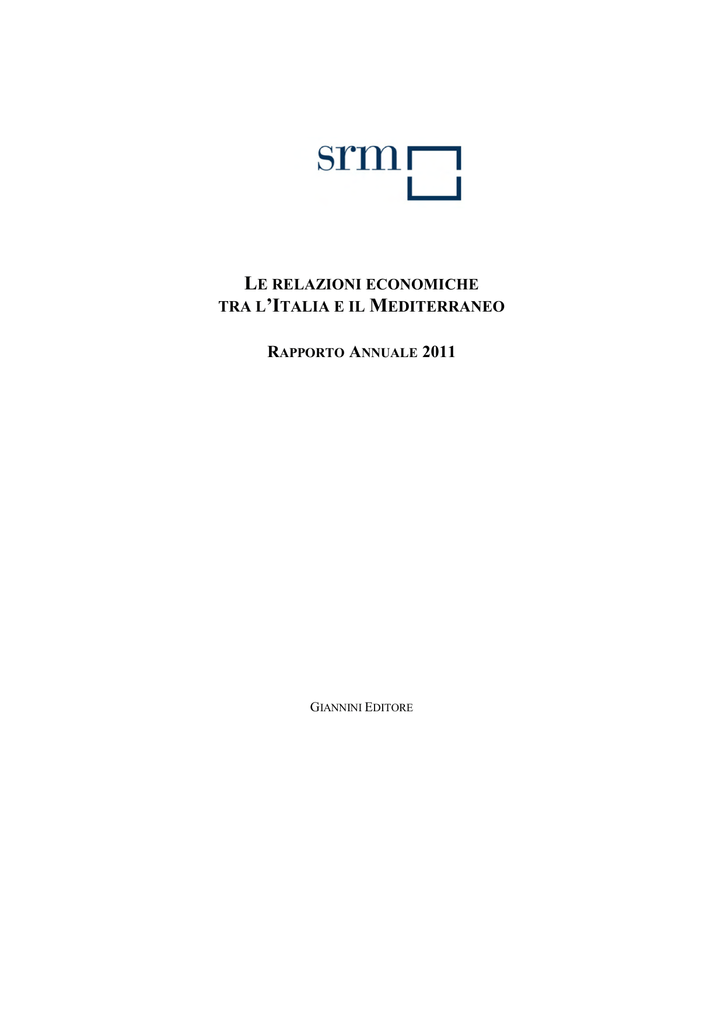 srm

LE RELAZIONI ECONOMICHE TRA L'ITALIA E IL MEDITERRANEO

RAPPORTO ANNUALE 2011

GIANNINI EDITORE